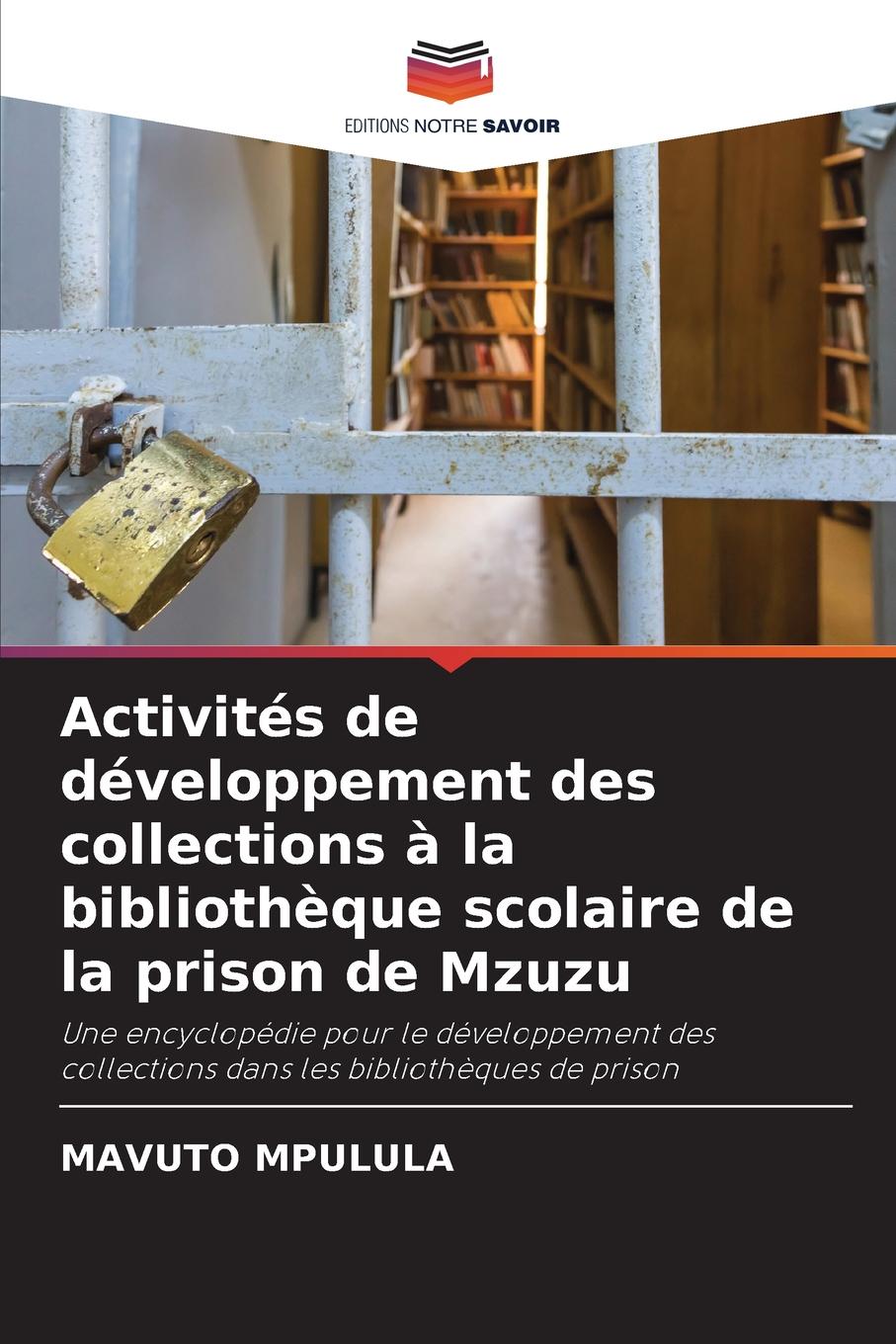 EDITIONS NOTRE SAVOIR

Activités de développement des collections à la bibliothèque scolaire de la prison de Mzuzu

Une encyclopédie pour le développement des collections dans les bibliothèques de prison

MAVUTO MPULULA